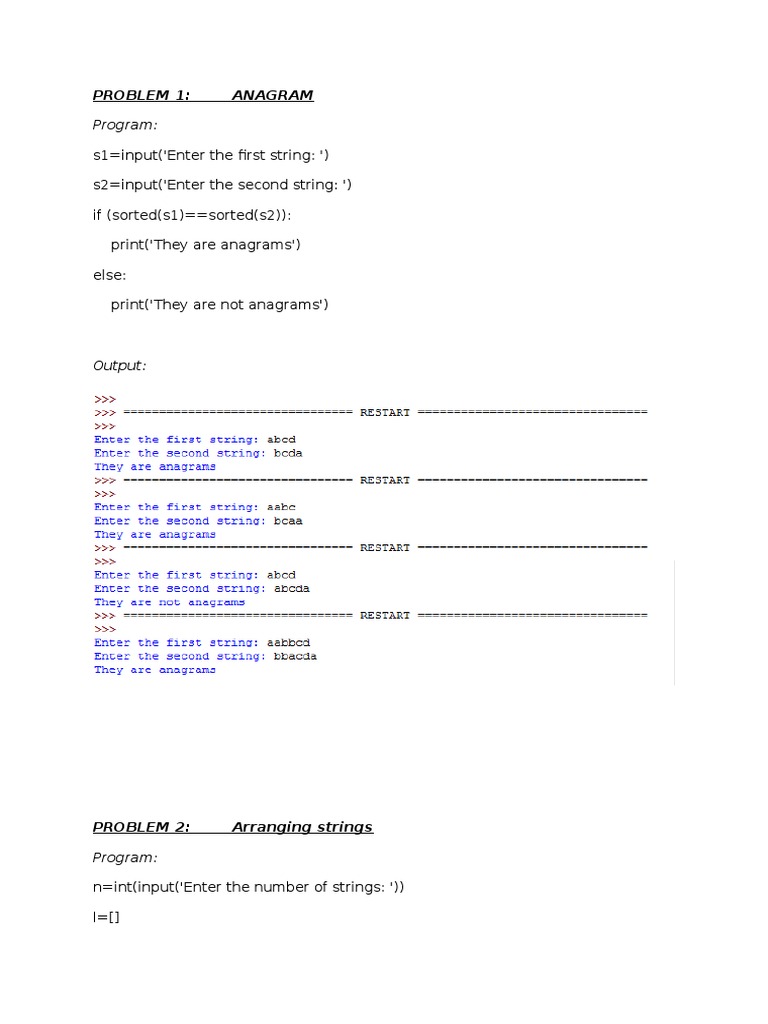 PROBLEM 1: ANAGRAM

Program:

s1=input('Enter the first string: ')

s2=input('Enter the second string: ')

if (sorted(s1)==sorted(s2)):

print('They are anagrams')

else:

print('They are not anagrams')

Output:

>>>
>>> ================================ RESTART ================================
>>>
Enter the first string: abcd
Enter the second string: bcda
They are anagrams
>>> ================================ RESTART ================================
>>>
Enter the first string: aabc
Enter the second string: bcaa
They are anagrams
>>> ================================ RESTART ================================
>>>
Enter the first string: abcd
Enter the second string: abcda
They are not anagrams
>>> ================================ RESTART ================================
>>>
Enter the first string: aabbcd
Enter the second string: bbacda
They are anagrams

PROBLEM 2: Arranging strings

Program:

n=int(input('Enter the number of strings: '))

l=[]